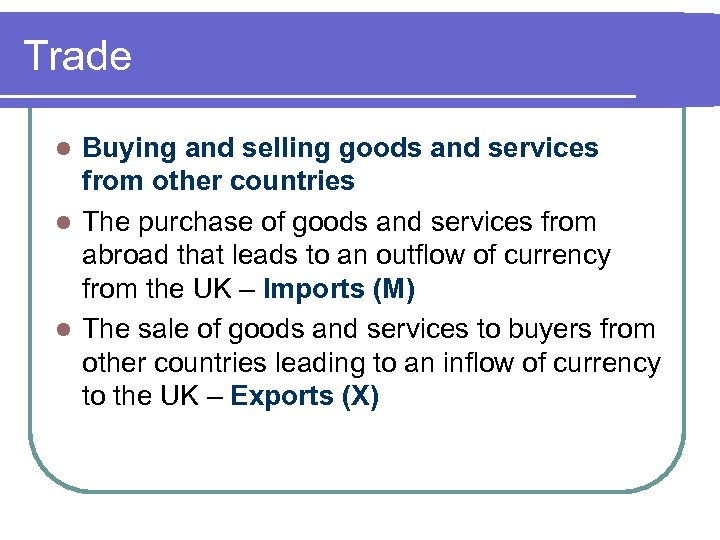 Trade

• Buying and selling goods and services from other countries
• The purchase of goods and services from abroad that leads to an outflow of currency from the UK – Imports (M)
• The sale of goods and services to buyers from other countries leading to an inflow of currency to the UK – Exports (X)